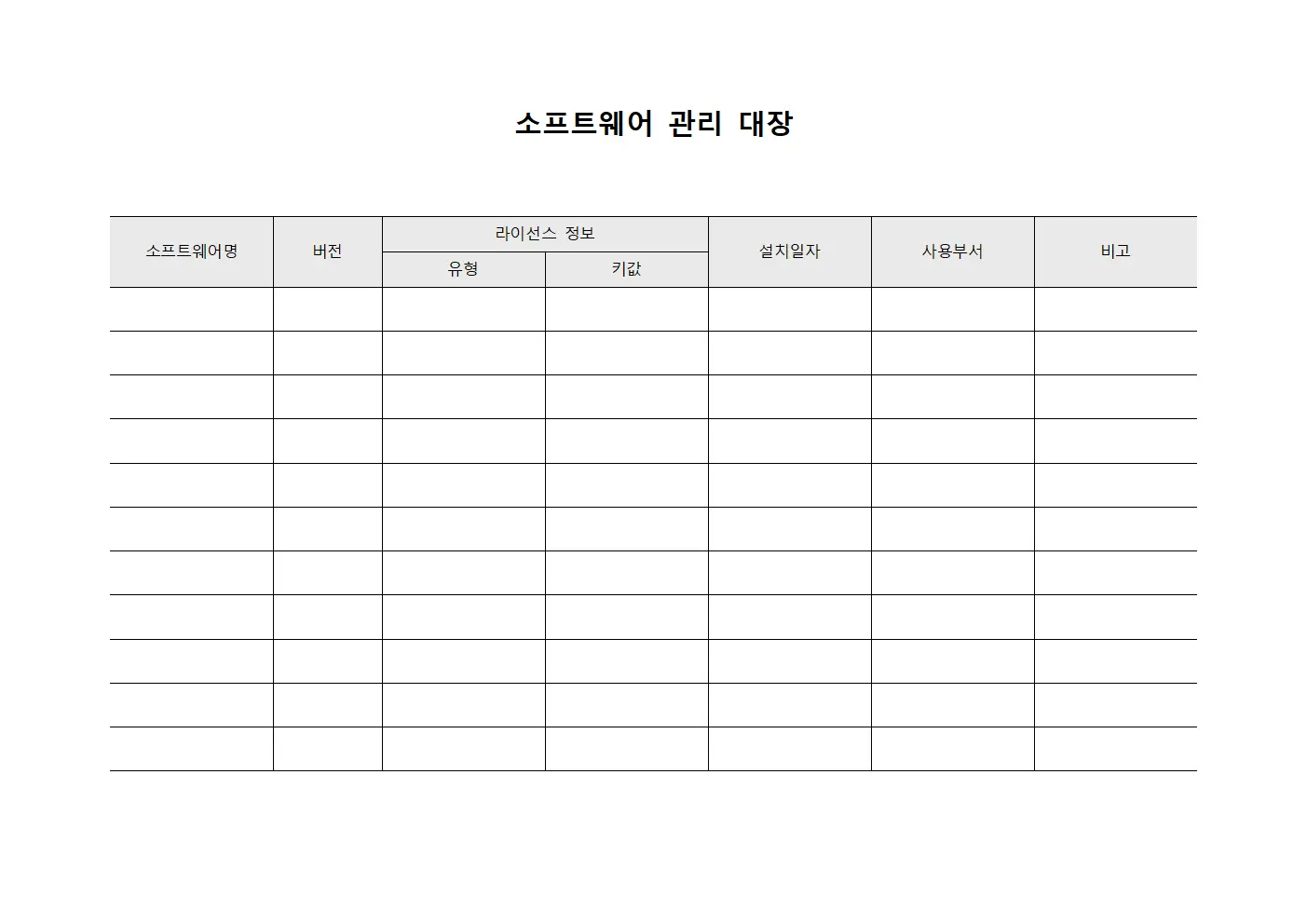 소프트웨어 관리 대장

| 소프트웨어명 | 버전 | 라이선스 정보 | | 설치일자 | 사용부서 | 비고 |
|---|---|---|---|---|---|---|
| | | 유형 | 키값 | | | |
| | | | | | | |
| | | | | | | |
| | | | | | | |
| | | | | | | |
| | | | | | | |
| | | | | | | |
| | | | | | | |
| | | | | | | |
| | | | | | | |
| | | | | | | |
| | | | | | | |